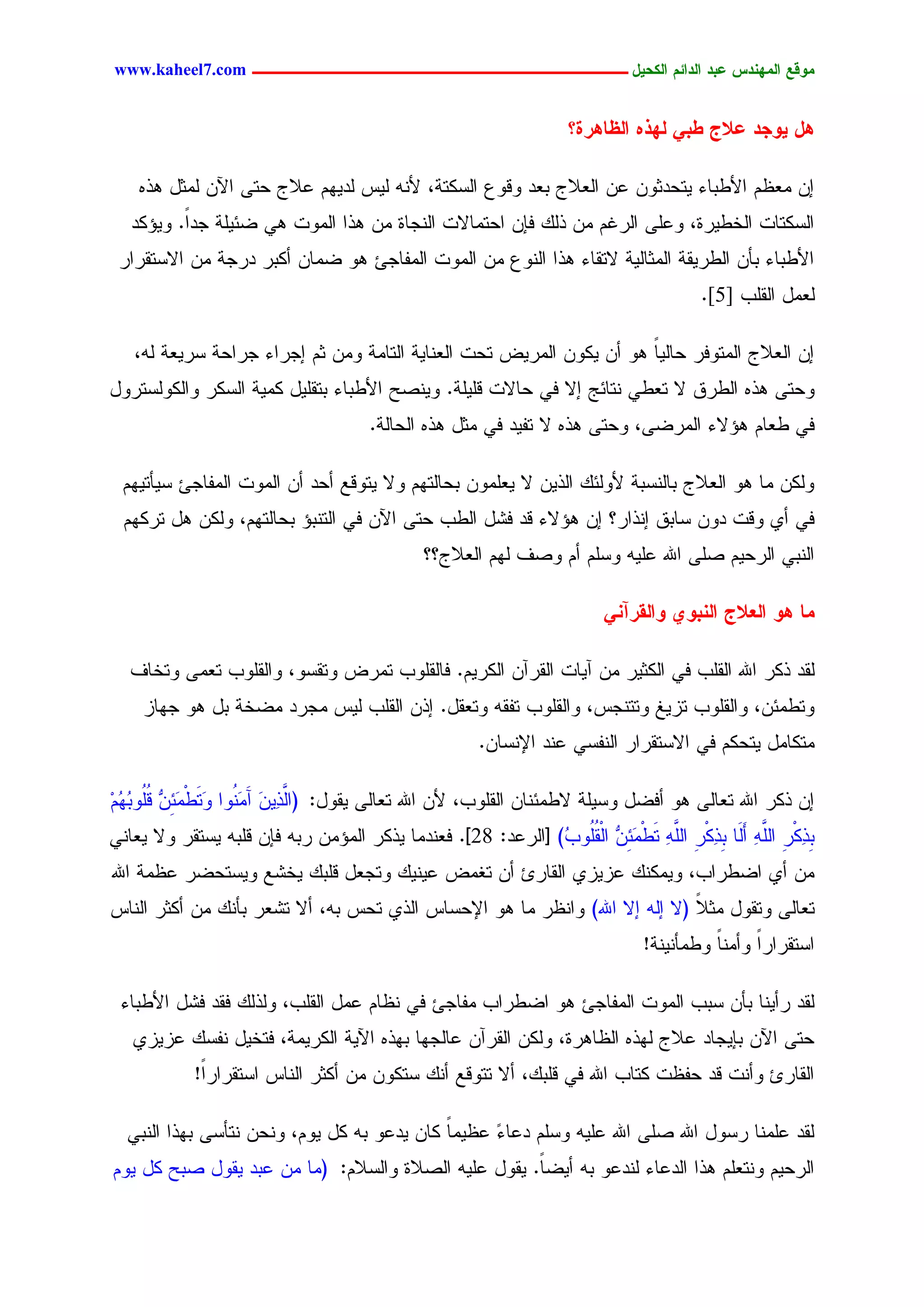 موقع المهندس عبد الدائم الكحيل www.kaheel7.com

هل يوجد علاج طبي لهذه الظاهرة؟

إن معظم الأطباء يتحدثون عن العلاج بعد وقوع السكتة، لأنه ليس لديهم علاج حتى الآن لمثل هذه السكتات الخطيرة، وعلى الرغم من ذلك فإن احتمالات النجاة من هذا الموت هي ضئيلة جداً. ويؤكد الأطباء بأن الطريقة المثالية لاتقاء هذا النوع من الموت المفاجئ هو ضمان أكبر درجة من الاستقرار لعمل القلب [5].

إن العلاج المتوفر حالياً هو أن يكون المريض تحت العناية التامة ومن ثم إجراء جراحة سريعة له، وحتى هذه الطرق لا تعطي نتائج إلا في حالات قليلة. وينصح الأطباء بتقليل كمية السكر والكولسترول في طعام هؤلاء المرضى، وحتى هذه لا تفيد في مثل هذه الحالة.

ولكن ما هو العلاج بالنسبة لأولئك الذين لا يعلمون بحالتهم ولا يتوقع أحد أن الموت المفاجئ سيأتيهم في أي وقت دون سابق إنذار؟ إن هؤلاء قد فشل الطب حتى الآن في التنبؤ بحالتهم، ولكن هل تركهم النبي الرحيم صلى الله عليه وسلم أم وصف لهم العلاج؟؟

ما هو العلاج النبوي والقرآني

لقد ذكر الله القلب في الكثير من آيات القرآن الكريم. فالقلوب تمرض وتقسو، والقلوب تعمى وتخاف وتطمئن، والقلوب تزيغ وتتنجس، والقلوب تفقه وتعقل. إذن القلب ليس مجرد مضخة بل هو جهاز متكامل يتحكم في الاستقرار النفسي عند الإنسان.

إن ذكر الله تعالى هو أفضل وسيلة لاطمئنان القلوب، لأن الله تعالى يقول: (الَّذِينَ آَمَنُوا وَتَطْمَئِنُّ قُلُوبُهُمْ بِذِكْرِ اللَّهِ أَلَا بِذِكْرِ اللَّهِ تَطْمَئِنُّ الْقُلُوبُ) [الرعد: 28]. فعندما يذكر المؤمن ربه فإن قلبه يستقر ولا يعاني من أي اضطراب، ويمكنك عزيزي القارئ أن تغمض عينيك وتجعل قلبك يخشع ويستحضر عظمة الله تعالى وتقول مثلاً (لا إله إلا الله) وانظر ما هو الإحساس الذي تحس به، ألا تشعر بأنك من أكثر الناس استقراراً وأمناً وطمأنينة!

لقد رأينا بأن سبب الموت المفاجئ هو اضطراب مفاجئ في نظام عمل القلب، ولذلك فقد فشل الأطباء حتى الآن بإيجاد علاج لهذه الظاهرة، ولكن القرآن عالجها بهذه الآية الكريمة، فتخيل نفسك عزيزي القارئ وأنت قد حفظت كتاب الله في قلبك، ألا تتوقع أنك ستكون من أكثر الناس استقراراً!

لقد علمنا رسول الله صلى الله عليه وسلم دعاءً عظيماً كان يدعو به كل يوم، ونحن نتأسى بهذا النبي الرحيم ونتعلم هذا الدعاء لندعو به أيضاً. يقول عليه الصلاة والسلام: (ما من عبد يقول صبح كل يوم